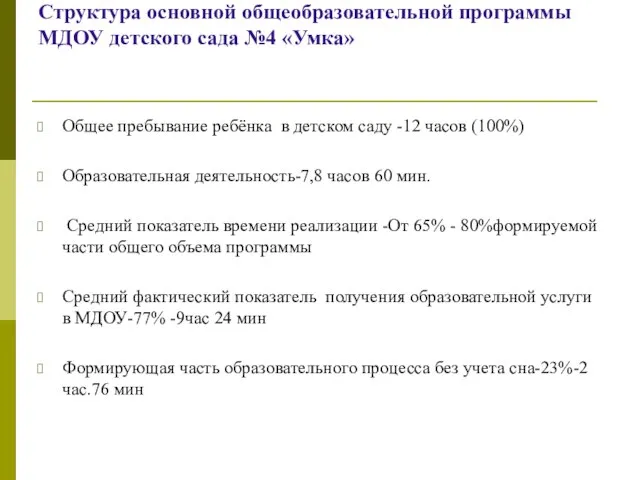 Структура основной общеобразовательной программы МДОУ детского сада №4 «Умка»

Общее пребывание ребёнка в детском саду -12 часов (100%)

Образовательная деятельность-7,8 часов 60 мин.

Средний показатель времени реализации -От 65% - 80%формируемой части общего объема программы

Средний фактический показатель получения образовательной услуги в МДОУ-77% -9час 24 мин

Формирующая часть образовательного процесса без учета сна-23%-2 час.76 мин